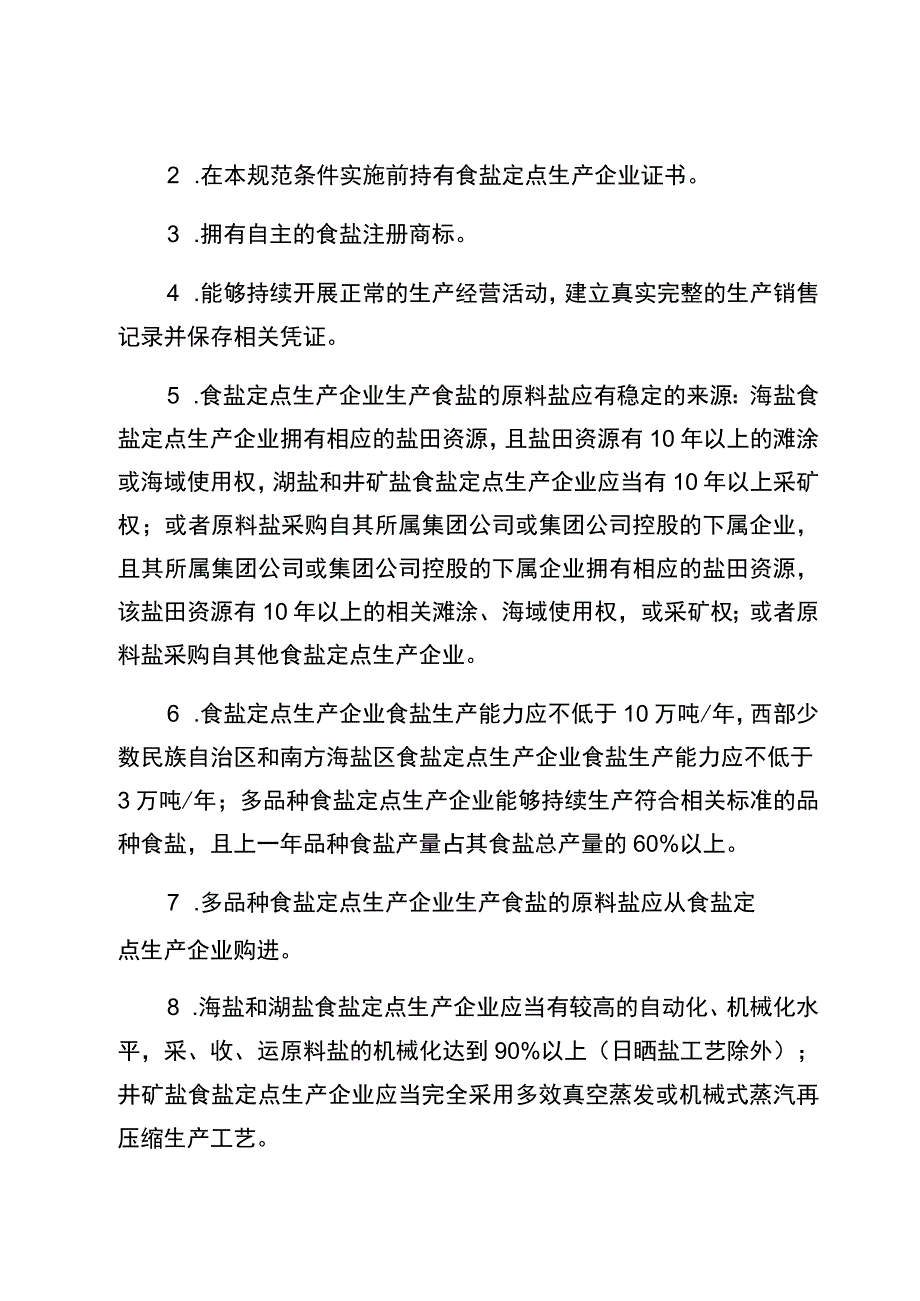 2 .在本规范条件实施前持有食盐定点生产企业证书。

3 .拥有自主的食盐注册商标。

4 .能够持续开展正常的生产经营活动，建立真实完整的生产销售记录并保存相关凭证。

5 .食盐定点生产企业生产食盐的原料盐应有稳定的来源：海盐食盐定点生产企业拥有相应的盐田资源，且盐田资源有10年以上的滩涂或海域使用权，湖盐和井矿盐食盐定点生产企业应当有10年以上采矿权；或者原料盐采购自其所属集团公司或集团公司控股的下属企业，且其所属集团公司或集团公司控股的下属企业拥有相应的盐田资源，该盐田资源有10年以上的相关滩涂、海域使用权，或采矿权；或者原料盐采购自其他食盐定点生产企业。

6 .食盐定点生产企业食盐生产能力应不低于10万吨/年，西部少数民族自治区和南方海盐区食盐定点生产企业食盐生产能力应不低于3万吨/年；多品种食盐定点生产企业能够持续生产符合相关标准的品种食盐，且上一年品种食盐产量占其食盐总产量的60%以上。

7 .多品种食盐定点生产企业生产食盐的原料盐应从食盐定点生产企业购进。

8 .海盐和湖盐食盐定点生产企业应当有较高的自动化、机械化水平，采、收、运原料盐的机械化达到90%以上（日晒盐工艺除外）；井矿盐食盐定点生产企业应当完全采用多效真空蒸发或机械式蒸汽再压缩生产工艺。